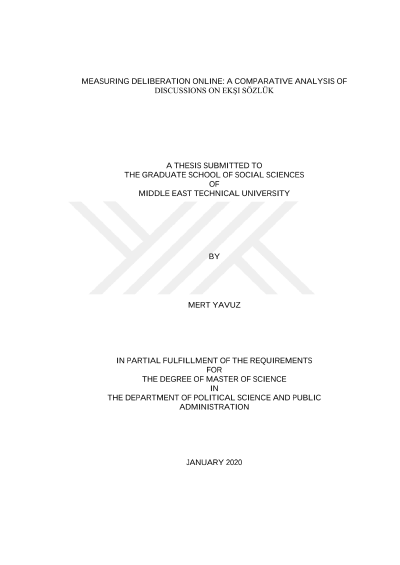 MEASURING DELIBERATION ONLINE: A COMPARATIVE ANALYSIS OF DISCUSSIONS ON EKŞI SÖZLÜK

A THESIS SUBMITTED TO
THE GRADUATE SCHOOL OF SOCIAL SCIENCES
OF
MIDDLE EAST TECHNICAL UNIVERSITY

BY

MERT YAVUZ

IN PARTIAL FULFILLMENT OF THE REQUIREMENTS
FOR
THE DEGREE OF MASTER OF SCIENCE
IN
THE DEPARTMENT OF POLITICAL SCIENCE AND PUBLIC ADMINISTRATION

JANUARY 2020